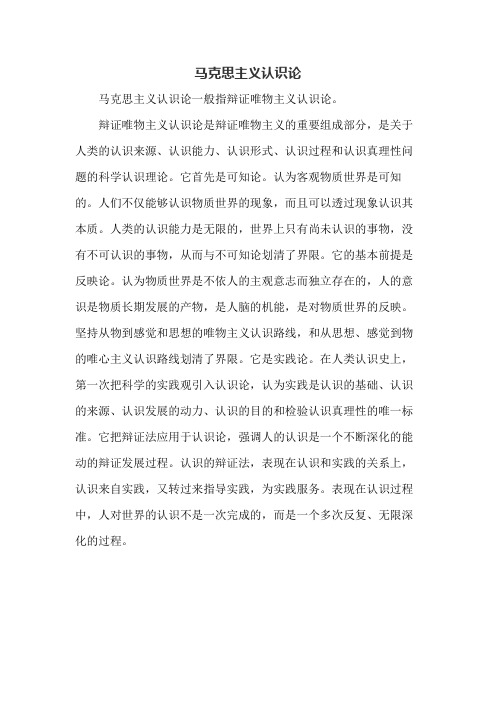 马克思主义认识论

马克思主义认识论一般指辩证唯物主义认识论。

辩证唯物主义认识论是辩证唯物主义的重要组成部分，是关于人类的认识来源、认识能力、认识形式、认识过程和认识真理性问题的科学认识理论。它首先是可知论。认为客观物质世界是可知的。人们不仅能够认识物质世界的现象，而且可以透过现象认识其本质。人类的认识能力是无限的，世界上只有尚未认识的事物，没有不可认识的事物，从而与不可知论划清了界限。它的基本前提是反映论。认为物质世界是不依人的主观意志而独立存在的，人的意识是物质长期发展的产物，是人脑的机能，是对物质世界的反映。坚持从物到感觉和思想的唯物主义认识路线，和从思想、感觉到物的唯心主义认识路线划清了界限。它是实践论。在人类认识史上，第一次把科学的实践观引入认识论，认为实践是认识的基础、认识的来源、认识发展的动力、认识的目的和检验认识真理性的唯一标准。它把辩证法应用于认识论，强调人的认识是一个不断深化的能动的辩证发展过程。认识的辩证法，表现在认识和实践的关系上，认识来自实践，又转过来指导实践，为实践服务。表现在认识过程中，人对世界的认识不是一次完成的，而是一个多次反复、无限深化的过程。